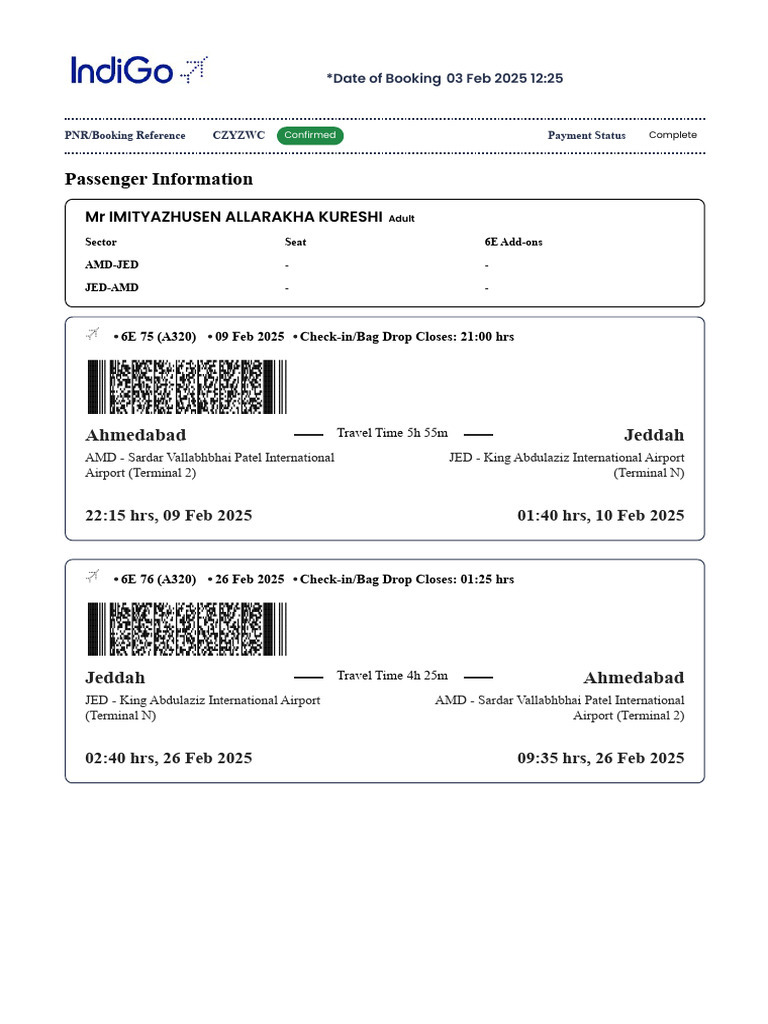 IndiGo

*Date of Booking 03 Feb 2025 12:25

PNR/Booking Reference CZYZWC Confirmed Payment Status Complete

Passenger Information

Mr IMITYAZHUSEN ALLARAKHA KURESHI Adult

| Sector | Seat | 6E Add-ons |
|---|---|---|
| AMD-JED | - | - |
| JED-AMD | - | - |

• 6E 75 (A320) • 09 Feb 2025 • Check-in/Bag Drop Closes: 21:00 hrs

Ahmedabad Travel Time 5h 55m Jeddah

AMD - Sardar Vallabhbhai Patel International Airport (Terminal 2)

JED - King Abdulaziz International Airport (Terminal N)

22:15 hrs, 09 Feb 2025

01:40 hrs, 10 Feb 2025

• 6E 76 (A320) • 26 Feb 2025 • Check-in/Bag Drop Closes: 01:25 hrs

Jeddah Travel Time 4h 25m Ahmedabad

JED - King Abdulaziz International Airport (Terminal N)

AMD - Sardar Vallabhbhai Patel International Airport (Terminal 2)

02:40 hrs, 26 Feb 2025

09:35 hrs, 26 Feb 2025